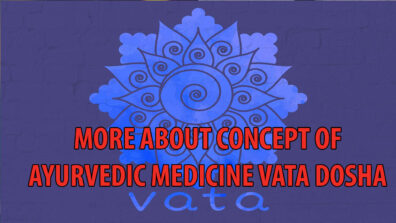 MORE ABOUT CONCEPT OF
AYURVEDIC MEDICINE VATA DOSHA

vata